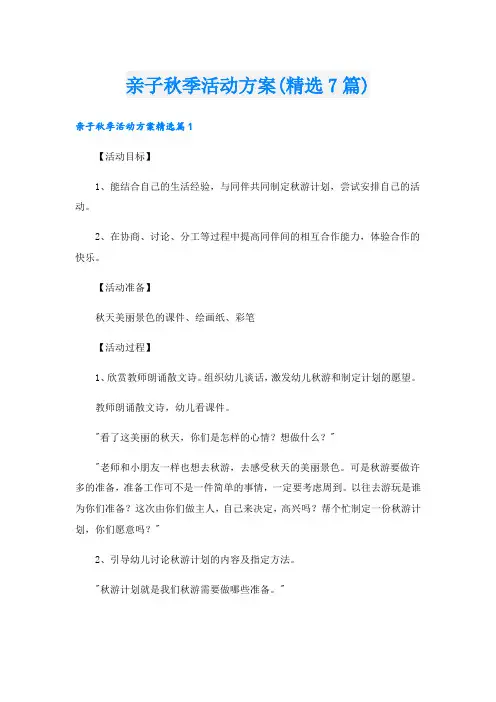 亲子秋季活动方案(精选7篇)

亲子秋季活动方案精选篇1

【活动目标】

1、能结合自己的生活经验，与同伴共同制定秋游计划，尝试安排自己的活动。

2、在协商、讨论、分工等过程中提高同伴间的相互合作能力，体验合作的快乐。

【活动准备】

秋天美丽景色的课件、绘画纸、彩笔

【活动过程】

1、欣赏教师朗诵散文诗。组织幼儿谈话，激发幼儿秋游和制定计划的愿望。

教师朗诵散文诗，幼儿看课件。

"看了这美丽的秋天，你们是怎样的心情？想做什么？"

"老师和小朋友一样也想去秋游，去感受秋天的美丽景色。可是秋游要做许多的准备，准备工作可不是一件简单的事情，一定要考虑周到。以往去游玩是谁为你们准备？这次由你们做主人，自己来决定，高兴吗？帮个忙制定一份秋游计划，你们愿意吗？"

2、引导幼儿讨论秋游计划的内容及指定方法。

"秋游计划就是我们秋游需要做哪些准备。"